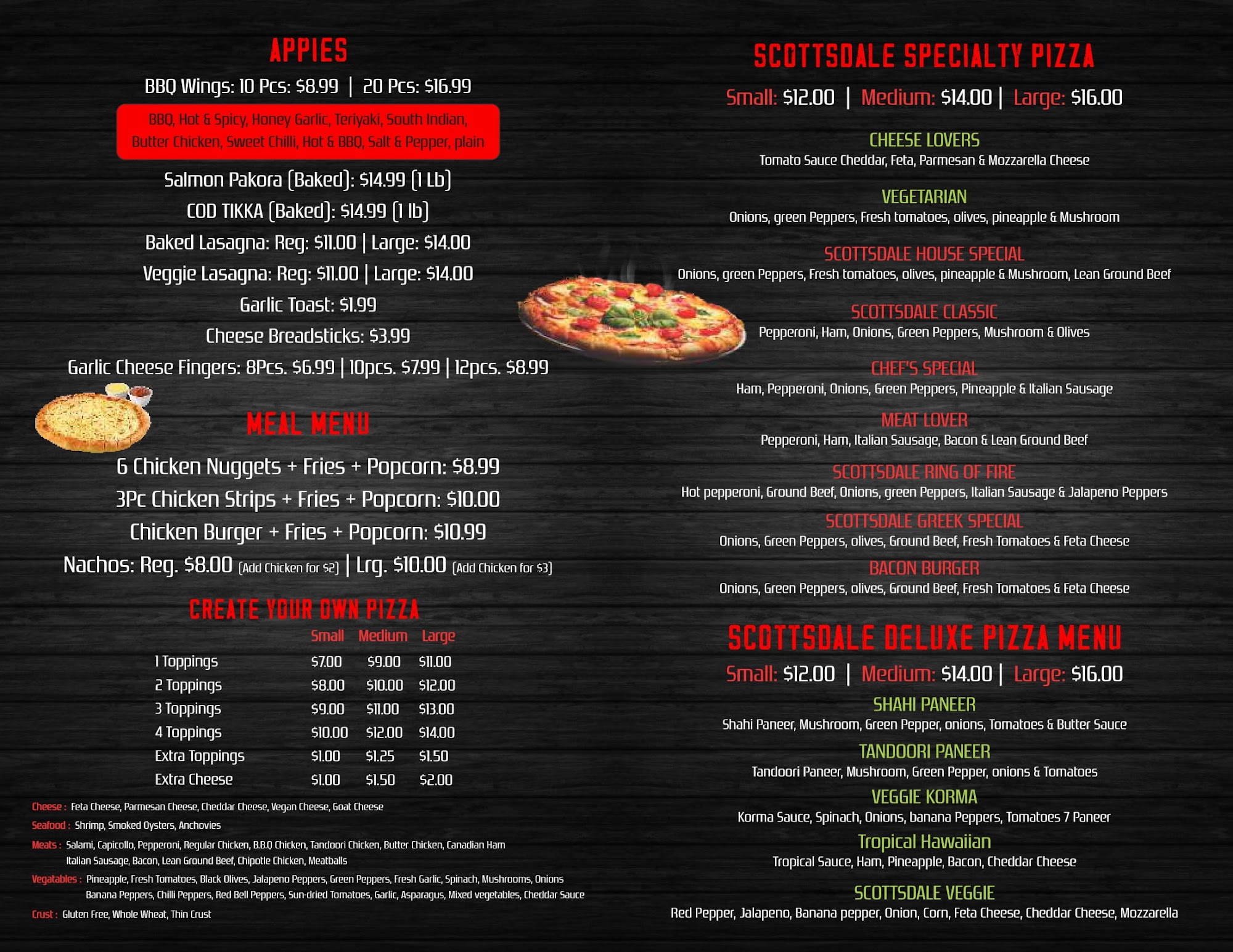 APPIES

BBQ Wings: 10 Pcs: $8.99 | 20 Pcs: $16.99

BBQ, Hot & Spicy, Honey Garlic, Teriyaki, South Indian, Butter Chicken, Sweet Chilli, Hot & BBQ, Salt & Pepper, plain

Salmon Pakora (Baked): $14.99 (1 Lb)
COD TIKKA (Baked): $14.99 (1 lb)
Baked Lasagna: Reg: $11.00 | Large: $14.00
Veggie Lasagna: Reg: $11.00 | Large: $14.00
Garlic Toast: $1.99
Cheese Breadsticks: $3.99
Garlic Cheese Fingers: 8Pcs. $6.99 | 10pcs. $7.99 | 12pcs. $8.99

MEAL MENU

6 Chicken Nuggets + Fries + Popcorn: $8.99
3Pc Chicken Strips + Fries + Popcorn: $10.00
Chicken Burger + Fries + Popcorn: $10.99
Nachos: Reg. $8.00 (Add Chicken for $2) | Lrg. $10.00 (Add Chicken for $3)

CREATE YOUR OWN PIZZA

|  | Small | Medium | Large |
|---|---|---|---|
| 1 Toppings | $7.00 | $9.00 | $11.00 |
| 2 Toppings | $8.00 | $10.00 | $12.00 |
| 3 Toppings | $9.00 | $11.00 | $13.00 |
| 4 Toppings | $10.00 | $12.00 | $14.00 |
| Extra Toppings | $1.00 | $1.25 | $1.50 |
| Extra Cheese | $1.00 | $1.50 | $2.00 |

Cheese : Feta Cheese, Parmesan Cheese, Cheddar Cheese, Vegan Cheese, Goat Cheese
Seafood : Shrimp, Smoked Oysters, Anchovies
Meats : Salami, Capicollo, Pepperoni, Regular Chicken, B.B.Q Chicken, Tandoori Chicken, Butter Chicken, Canadian Ham Italian Sausage, Bacon, Lean Ground Beef, Chipotle Chicken, Meatballs
Vegatables : Pineapple, Fresh Tomatoes, Black Olives, Jalapeno Peppers, Green Peppers, Fresh Garlic, Spinach, Mushrooms, Onions Banana Peppers, Chilli Peppers, Red Bell Peppers, Sun-dried Tomatoes, Garlic, Asparagus, Mixed vegetables, Cheddar Sauce
Crust : Gluten Free, Whole Wheat, Thin Crust

SCOTTSDALE SPECIALTY PIZZA

Small: $12.00 | Medium: $14.00 | Large: $16.00

CHEESE LOVERS
Tomato Sauce Cheddar, Feta, Parmesan & Mozzarella Cheese

VEGETARIAN
Onions, green Peppers, Fresh tomatoes, olives, pineapple & Mushroom

SCOTTSDALE HOUSE SPECIAL
Onions, green Peppers, Fresh tomatoes, olives, pineapple & Mushroom, Lean Ground Beef

SCOTTSDALE CLASSIC
Pepperoni, Ham, Onions, Green Peppers, Mushroom & Olives

CHEF'S SPECIAL
Ham, Pepperoni, Onions, Green Peppers, Pineapple & Italian Sausage

MEAT LOVER
Pepperoni, Ham, Italian Sausage, Bacon & Lean Ground Beef

SCOTTSDALE RING OF FIRE
Hot pepperoni, Ground Beef, Onions, green Peppers, Italian Sausage & Jalapeno Peppers

SCOTTSDALE GREEK SPECIAL
Onions, Green Peppers, olives, Ground Beef, Fresh Tomatoes & Feta Cheese

BACON BURGER
Onions, Green Peppers, olives, Ground Beef, Fresh Tomatoes & Feta Cheese

SCOTTSDALE DELUXE PIZZA MENU

Small: $12.00 | Medium: $14.00 | Large: $16.00

SHAHI PANEER
Shahi Paneer, Mushroom, Green Pepper, onions, Tomatoes & Butter Sauce

TANDOORI PANEER
Tandoori Paneer, Mushroom, Green Pepper, onions & Tomatoes

VEGGIE KORMA
Korma Sauce, Spinach, Onions, banana Peppers, Tomatoes 7 Paneer

Tropical Hawaiian
Tropical Sauce, Ham, Pineapple, Bacon, Cheddar Cheese

SCOTTSDALE VEGGIE
Red Pepper, Jalapeno, Banana pepper, Onion, Corn, Feta Cheese, Cheddar Cheese, Mozzarella